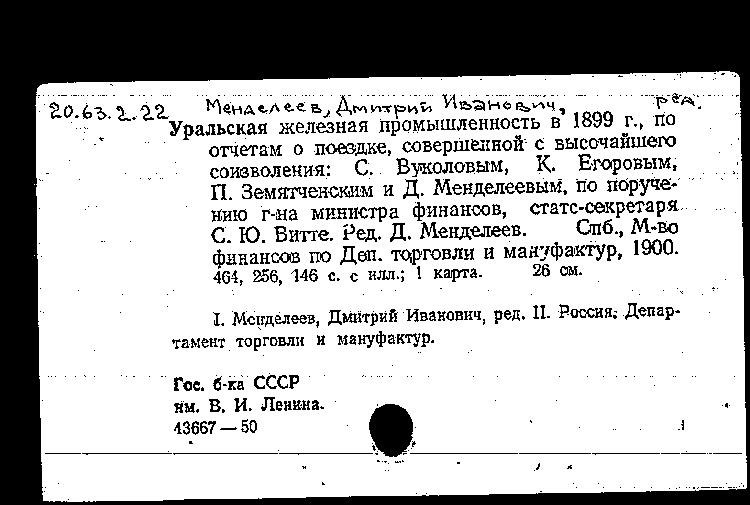 20.63.2.22 Менделеев, Дмитрий Иванович, ред.
Уральская железная промышленность в 1899 г., по отчетам о поездке, совершенной с высочайшего соизволения: С. Вуколовым, К. Егоровым, П. Земятченским и Д. Менделеевым, по поручению г-на министра финансов, статс-секретаря С. Ю. Витте. Ред. Д. Менделеев. Спб., М-во финансов по Деп. торговли и мануфактур, 1900. 464, 256, 146 с. с илл.; 1 карта. 26 см.

I. Менделеев, Дмитрий Иванович, ред. II. Россия. Департамент торговли и мануфактур.

Гос. б-ка СССР
им. В. И. Ленина.
43667 — 50